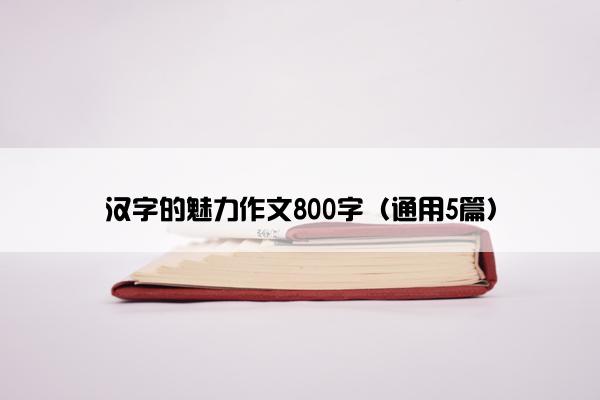 汉字的魅力作文800字（通用5篇）